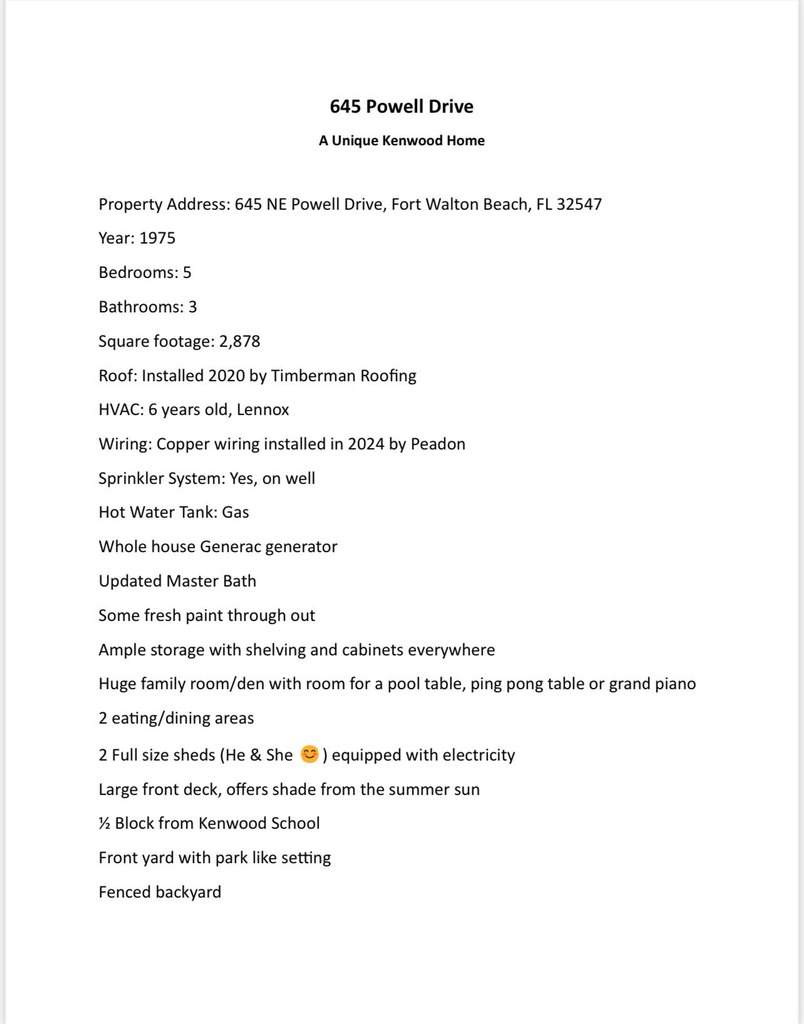 645 Powell Drive

A Unique Kenwood Home

Property Address: 645 NE Powell Drive, Fort Walton Beach, FL 32547

Year: 1975

Bedrooms: 5

Bathrooms: 3

Square footage: 2,878

Roof: Installed 2020 by Timberman Roofing

HVAC: 6 years old, Lennox

Wiring: Copper wiring installed in 2024 by Peadon

Sprinkler System: Yes, on well

Hot Water Tank: Gas

Whole house Generac generator

Updated Master Bath

Some fresh paint through out

Ample storage with shelving and cabinets everywhere

Huge family room/den with room for a pool table, ping pong table or grand piano

2 eating/dining areas

2 Full size sheds (He & She 😊) equipped with electricity

Large front deck, offers shade from the summer sun

½ Block from Kenwood School

Front yard with park like setting

Fenced backyard